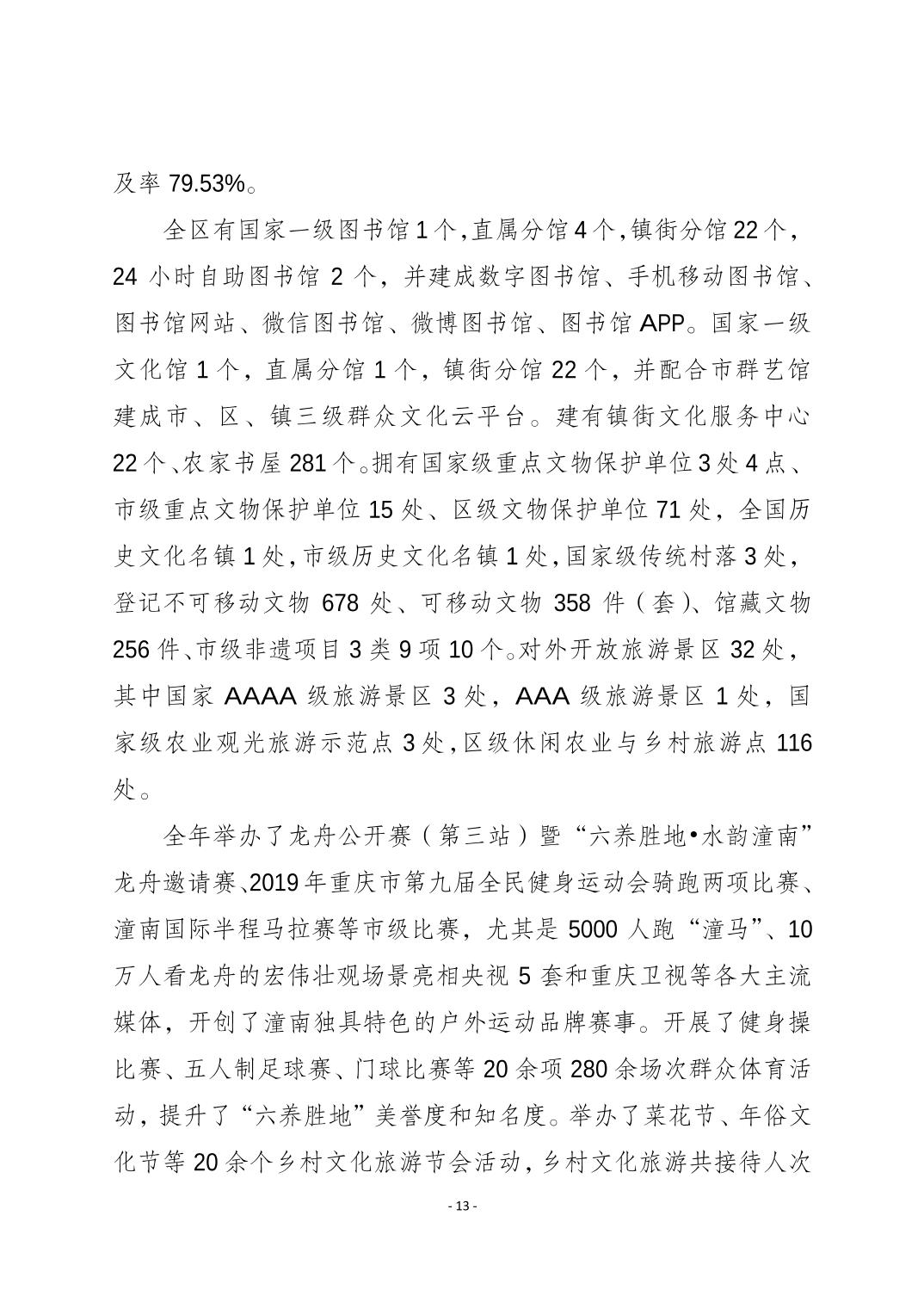 及率 79.53%。

全区有国家一级图书馆 1 个，直属分馆 4 个，镇街分馆 22 个，24 小时自助图书馆 2 个，并建成数字图书馆、手机移动图书馆、图书馆网站、微信图书馆、微博图书馆、图书馆 APP。国家一级文化馆 1 个，直属分馆 1 个，镇街分馆 22 个，并配合市群艺馆建成市、区、镇三级群众文化云平台。建有镇街文化服务中心 22 个、农家书屋 281 个。拥有国家级重点文物保护单位 3 处 4 点、市级重点文物保护单位 15 处、区级文物保护单位 71 处，全国历史文化名镇 1 处，市级历史文化名镇 1 处，国家级传统村落 3 处，登记不可移动文物 678 处、可移动文物 358 件（套）、馆藏文物 256 件、市级非遗项目 3 类 9 项 10 个。对外开放旅游景区 32 处，其中国家 AAAA 级旅游景区 3 处，AAA 级旅游景区 1 处，国家级农业观光旅游示范点 3 处，区级休闲农业与乡村旅游点 116 处。

全年举办了龙舟公开赛（第三站）暨“六养胜地•水韵潼南”龙舟邀请赛、2019 年重庆市第九届全民健身运动会骑跑两项比赛、潼南国际半程马拉赛等市级比赛，尤其是 5000 人跑“潼马”、10 万人看龙舟的宏伟壮观场景亮相央视 5 套和重庆卫视等各大主流媒体，开创了潼南独具特色的户外运动品牌赛事。开展了健身操比赛、五人制足球赛、门球比赛等 20 余项 280 余场次群众体育活动，提升了“六养胜地”美誉度和知名度。举办了菜花节、年俗文化节等 20 余个乡村文化旅游节会活动，乡村文化旅游共接待人次

- 13 -